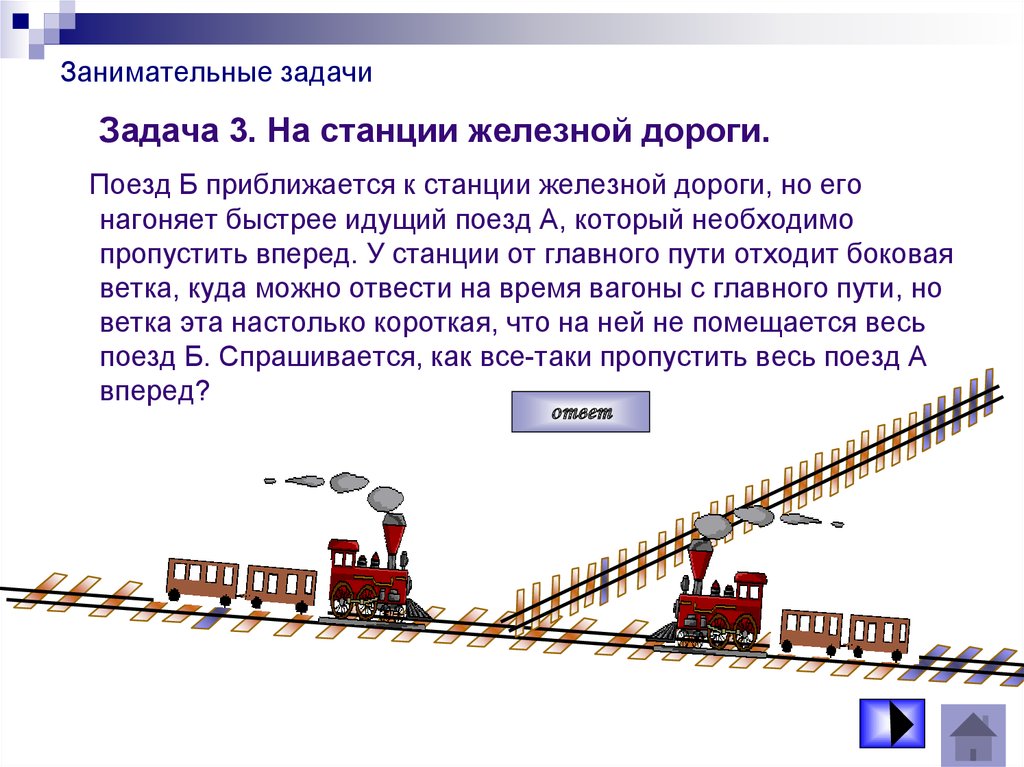 Занимательные задачи

Задача 3. На станции железной дороги.

Поезд Б приближается к станции железной дороги, но его нагоняет быстрее идущий поезд А, который необходимо пропустить вперед. У станции от главного пути отходит боковая ветка, куда можно отвести на время вагоны с главного пути, но ветка эта настолько короткая, что на ней не помещается весь поезд Б. Спрашивается, как все-таки пропустить весь поезд А вперед?

ответ